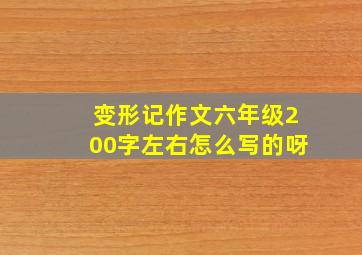 变形记作文六年级200字左右怎么写的呀